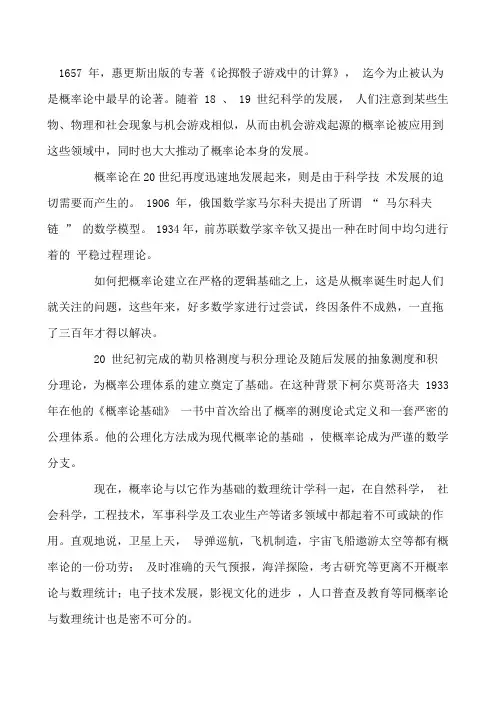 1657 年，惠更斯出版的专著《论掷骰子游戏中的计算》， 迄今为止被认为是概率论中最早的论著。随着 18 、 19 世纪科学的发展， 人们注意到某些生物、物理和社会现象与机会游戏相似，从而由机会游戏起源的概率论被应用到这些领域中，同时也大大推动了概率论本身的发展。

概率论在 20 世纪再度迅速地发展起来，则是由于科学技 术发展的迫切需要而产生的。 1906 年，俄国数学家马尔科夫提出了所谓 “ 马尔科夫链 ” 的数学模型。 1934 年，前苏联数学家辛钦又提出一种在时间中均匀进行着的 平稳过程理论。

如何把概率论建立在严格的逻辑基础之上，这是从概率诞生时起人们就关注的问题，这些年来，好多数学家进行过尝试，终因条件不成熟，一直拖了三百年才得以解决。

20 世纪初完成的勒贝格测度与积分理论及随后发展的抽象测度和积分理论，为概率公理体系的建立奠定了基础。在这种背景下柯尔莫哥洛夫 1933 年在他的《概率论基础》 一书中首次给出了概率的测度论式定义和一套严密的公理体系。他的公理化方法成为现代概率论的基础 ，使概率论成为严谨的数学分支。

现在，概率论与以它作为基础的数理统计学科一起，在自然科学， 社会科学，工程技术，军事科学及工农业生产等诸多领域中都起着不可或缺的作用。直观地说，卫星上天， 导弹巡航，飞机制造，宇宙飞船遨游太空等都有概率论的一份功劳； 及时准确的天气预报，海洋探险，考古研究等更离不开概率论与数理统计；电子技术发展，影视文化的进步 ，人口普查及教育等同概率论与数理统计也是密不可分的。